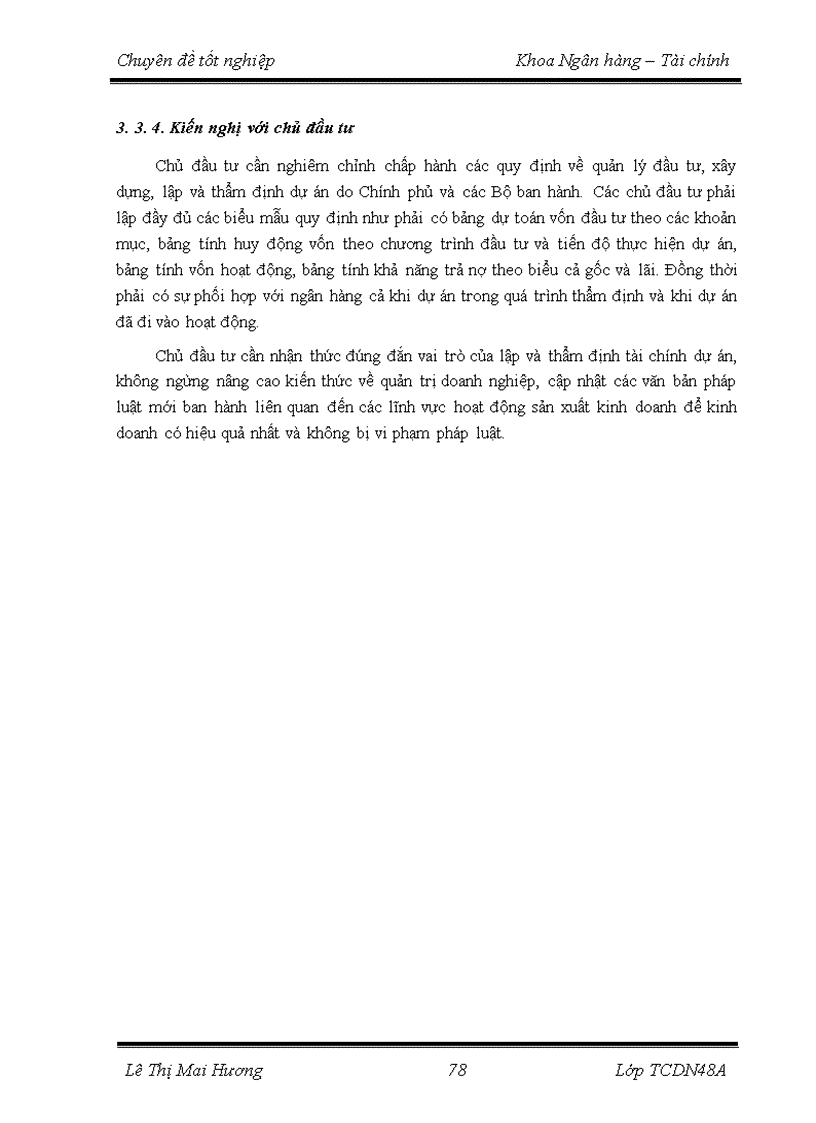 Chuyên đề tốt nghiệp

Khoa Ngân hàng – Tài chính

3. 3. 4. Kiến nghị với chủ đầu tư

Chủ đầu tư cần nghiêm chỉnh chấp hành các quy định về quản lý đầu tư, xây dựng, lập và thẩm định dự án do Chính phủ và các Bộ ban hành. Các chủ đầu tư phải lập đầy đủ các biểu mẫu quy định như phải có bảng dự toán vốn đầu tư theo các khoản mục, bảng tính huy động vốn theo chương trình đầu tư và tiến độ thực hiện dự án, bảng tính vốn hoạt động, bảng tính khả năng trả nợ theo biểu cả gốc và lãi. Đồng thời phải có sự phối hợp với ngân hàng cả khi dự án trong quá trình thẩm định và khi dự án đã đi vào hoạt động.

Chủ đầu tư cần nhận thức đúng đắn vai trò của lập và thẩm định tài chính dự án, không ngừng nâng cao kiến thức về quản trị doanh nghiệp, cập nhật các văn bản pháp luật mới ban hành liên quan đến các lĩnh vực hoạt động sản xuất kinh doanh để kinh doanh có hiệu quả nhất và không bị vi phạm pháp luật.

Lê Thị Mai Hương

78

Lớp TCDN48A